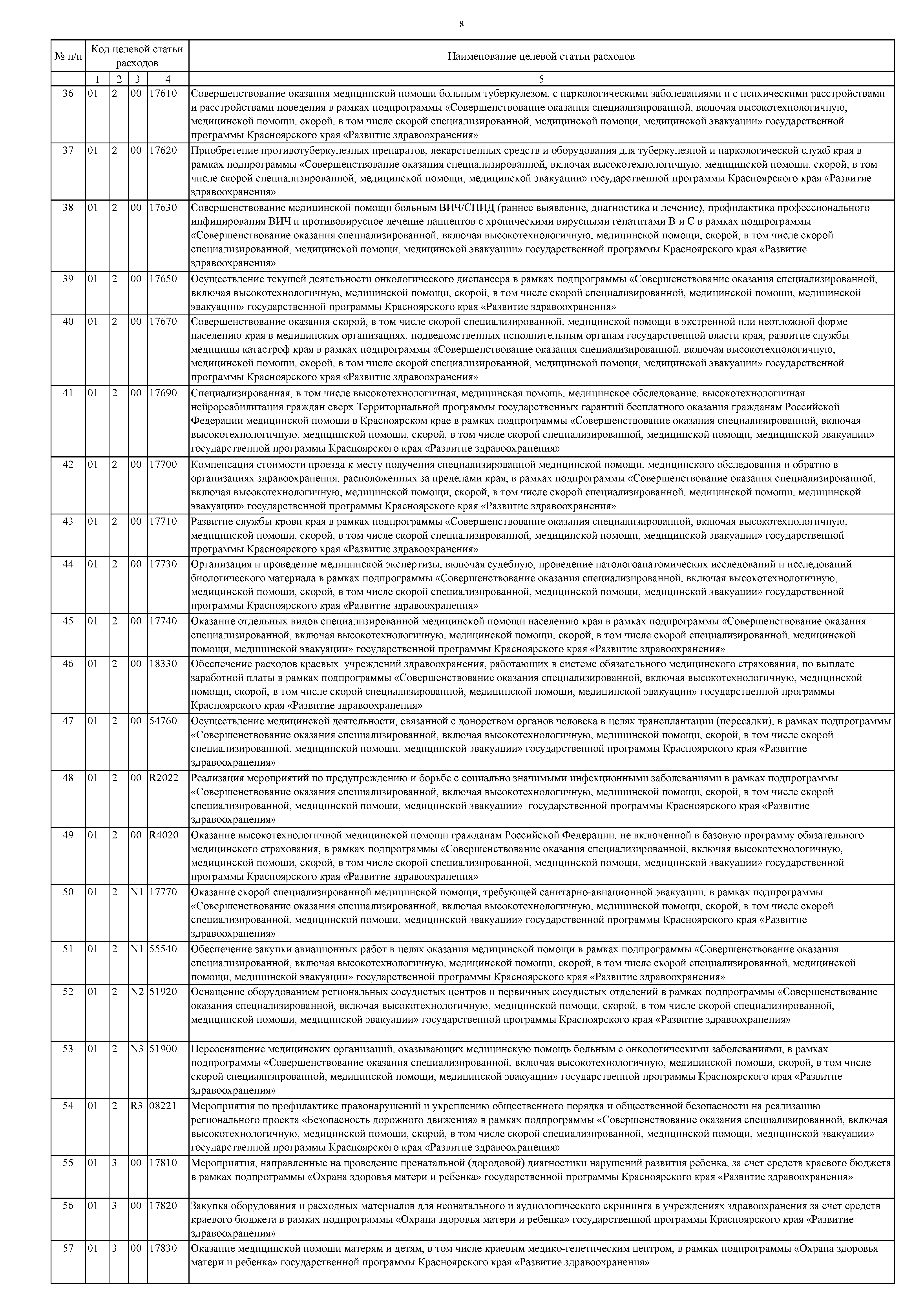 8

| № п/п | Код целевой статьи расходов | | | | Наименование целевой статьи расходов |
|---|---|---|---|---|---|
| | 1 | 2 | 3 | 4 | 5 |
| 36 | 01 | 2 | 00 | 17610 | Совершенствование оказания медицинской помощи больным туберкулезом, с наркологическими заболеваниями и с психическими расстройствами и расстройствами поведения в рамках подпрограммы «Совершенствование оказания специализированной, включая высокотехнологичную, медицинской помощи, скорой, в том числе скорой специализированной, медицинской помощи, медицинской эвакуации» государственной программы Красноярского края «Развитие здравоохранения» |
| 37 | 01 | 2 | 00 | 17620 | Приобретение противотуберкулезных препаратов, лекарственных средств и оборудования для туберкулезной и наркологической служб края в рамках подпрограммы «Совершенствование оказания специализированной, включая высокотехнологичную, медицинской помощи, скорой, в том числе скорой специализированной, медицинской помощи, медицинской эвакуации» государственной программы Красноярского края «Развитие здравоохранения» |
| 38 | 01 | 2 | 00 | 17630 | Совершенствование медицинской помощи больным ВИЧ/СПИД (раннее выявление, диагностика и лечение), профилактика профессионального инфицирования ВИЧ и противовирусное лечение пациентов с хроническими вирусными гепатитами В и С в рамках подпрограммы «Совершенствование оказания специализированной, включая высокотехнологичную, медицинской помощи, скорой, в том числе скорой специализированной, медицинской помощи, медицинской эвакуации» государственной программы Красноярского края «Развитие здравоохранения» |
| 39 | 01 | 2 | 00 | 17650 | Осуществление текущей деятельности онкологического диспансера в рамках подпрограммы «Совершенствование оказания специализированной, включая высокотехнологичную, медицинской помощи, скорой, в том числе скорой специализированной, медицинской помощи, медицинской эвакуации» государственной программы Красноярского края «Развитие здравоохранения» |
| 40 | 01 | 2 | 00 | 17670 | Совершенствование оказания скорой, в том числе скорой специализированной, медицинской помощи в экстренной или неотложной форме населению края в медицинских организациях, подведомственных исполнительным органам государственной власти края, развитие службы медицины катастроф края в рамках подпрограммы «Совершенствование оказания специализированной, включая высокотехнологичную, медицинской помощи, скорой, в том числе скорой специализированной, медицинской помощи, медицинской эвакуации» государственной программы Красноярского края «Развитие здравоохранения» |
| 41 | 01 | 2 | 00 | 17690 | Специализированная, в том числе высокотехнологичная, медицинская помощь, медицинское обследование, высокотехнологичная нейрореабилитация граждан сверх Территориальной программы государственных гарантий бесплатного оказания гражданам Российской Федерации медицинской помощи в Красноярском крае в рамках подпрограммы «Совершенствование оказания специализированной, включая высокотехнологичную, медицинской помощи, скорой, в том числе скорой специализированной, медицинской помощи, медицинской эвакуации» государственной программы Красноярского края «Развитие здравоохранения» |
| 42 | 01 | 2 | 00 | 17700 | Компенсация стоимости проезда к месту получения специализированной медицинской помощи, медицинского обследования и обратно в организациях здравоохранения, расположенных за пределами края, в рамках подпрограммы «Совершенствование оказания специализированной, включая высокотехнологичную, медицинской помощи, скорой, в том числе скорой специализированной, медицинской помощи, медицинской эвакуации» государственной программы Красноярского края «Развитие здравоохранения» |
| 43 | 01 | 2 | 00 | 17710 | Развитие службы крови края в рамках подпрограммы «Совершенствование оказания специализированной, включая высокотехнологичную, медицинской помощи, скорой, в том числе скорой специализированной, медицинской помощи, медицинской эвакуации» государственной программы Красноярского края «Развитие здравоохранения» |
| 44 | 01 | 2 | 00 | 17730 | Организация и проведение медицинской экспертизы, включая судебную, проведение патологоанатомических исследований и исследований биологического материала в рамках подпрограммы «Совершенствование оказания специализированной, включая высокотехнологичную, медицинской помощи, скорой, в том числе скорой специализированной, медицинской помощи, медицинской эвакуации» государственной программы Красноярского края «Развитие здравоохранения» |
| 45 | 01 | 2 | 00 | 17740 | Оказание отдельных видов специализированной медицинской помощи населению края в рамках подпрограммы «Совершенствование оказания специализированной, включая высокотехнологичную, медицинской помощи, скорой, в том числе скорой специализированной, медицинской помощи, медицинской эвакуации» государственной программы Красноярского края «Развитие здравоохранения» |
| 46 | 01 | 2 | 00 | 18330 | Обеспечение расходов краевых учреждений здравоохранения, работающих в системе обязательного медицинского страхования, по выплате заработной платы в рамках подпрограммы «Совершенствование оказания специализированной, включая высокотехнологичную, медицинской помощи, скорой, в том числе скорой специализированной, медицинской помощи, медицинской эвакуации» государственной программы Красноярского края «Развитие здравоохранения» |
| 47 | 01 | 2 | 00 | 54760 | Осуществление медицинской деятельности, связанной с донорством органов человека в целях трансплантации (пересадки), в рамках подпрограммы «Совершенствование оказания специализированной, включая высокотехнологичную, медицинской помощи, скорой, в том числе скорой специализированной, медицинской помощи, медицинской эвакуации» государственной программы Красноярского края «Развитие здравоохранения» |
| 48 | 01 | 2 | 00 | R2022 | Реализация мероприятий по предупреждению и борьбе с социально значимыми инфекционными заболеваниями в рамках подпрограммы «Совершенствование оказания специализированной, включая высокотехнологичную, медицинской помощи, скорой, в том числе скорой специализированной, медицинской помощи, медицинской эвакуации» государственной программы Красноярского края «Развитие здравоохранения» |
| 49 | 01 | 2 | 00 | R4020 | Оказание высокотехнологичной медицинской помощи гражданам Российской Федерации, не включенной в базовую программу обязательного медицинского страхования, в рамках подпрограммы «Совершенствование оказания специализированной, включая высокотехнологичную, медицинской помощи, скорой, в том числе скорой специализированной, медицинской помощи, медицинской эвакуации» государственной программы Красноярского края «Развитие здравоохранения» |
| 50 | 01 | 2 | N1 | 17770 | Оказание скорой специализированной медицинской помощи, требующей санитарно-авиационной эвакуации, в рамках подпрограммы «Совершенствование оказания специализированной, включая высокотехнологичную, медицинской помощи, скорой, в том числе скорой специализированной, медицинской помощи, медицинской эвакуации» государственной программы Красноярского края «Развитие здравоохранения» |
| 51 | 01 | 2 | N1 | 55540 | Обеспечение закупки авиационных работ в целях оказания медицинской помощи в рамках подпрограммы «Совершенствование оказания специализированной, включая высокотехнологичную, медицинской помощи, скорой, в том числе скорой специализированной, медицинской помощи, медицинской эвакуации» государственной программы Красноярского края «Развитие здравоохранения» |
| 52 | 01 | 2 | N2 | 51920 | Оснащение оборудованием региональных сосудистых центров и первичных сосудистых отделений в рамках подпрограммы «Совершенствование оказания специализированной, включая высокотехнологичную, медицинской помощи, скорой, в том числе скорой специализированной, медицинской помощи, медицинской эвакуации» государственной программы Красноярского края «Развитие здравоохранения» |
| 53 | 01 | 2 | N3 | 51900 | Переоснащение медицинских организаций, оказывающих медицинскую помощь больным с онкологическими заболеваниями, в рамках подпрограммы «Совершенствование оказания специализированной, включая высокотехнологичную, медицинской помощи, скорой, в том числе скорой специализированной, медицинской помощи, медицинской эвакуации» государственной программы Красноярского края «Развитие здравоохранения» |
| 54 | 01 | 2 | R3 | 08221 | Мероприятия по профилактике правонарушений и укреплению общественного порядка и общественной безопасности на реализацию регионального проекта «Безопасность дорожного движения» в рамках подпрограммы «Совершенствование оказания специализированной, включая высокотехнологичную, медицинской помощи, скорой, в том числе скорой специализированной, медицинской помощи, медицинской эвакуации» государственной программы Красноярского края «Развитие здравоохранения» |
| 55 | 01 | 3 | 00 | 17810 | Мероприятия, направленные на проведение пренатальной (дородовой) диагностики нарушений развития ребенка, за счет средств краевого бюджета в рамках подпрограммы «Охрана здоровья матери и ребенка» государственной программы Красноярского края «Развитие здравоохранения» |
| 56 | 01 | 3 | 00 | 17820 | Закупка оборудования и расходных материалов для неонатального и аудиологического скрининга в учреждениях здравоохранения за счет средств краевого бюджета в рамках подпрограммы «Охрана здоровья матери и ребенка» государственной программы Красноярского края «Развитие здравоохранения» |
| 57 | 01 | 3 | 00 | 17830 | Оказание медицинской помощи матерям и детям, в том числе краевым медико-генетическим центром, в рамках подпрограммы «Охрана здоровья матери и ребенка» государственной программы Красноярского края «Развитие здравоохранения» |